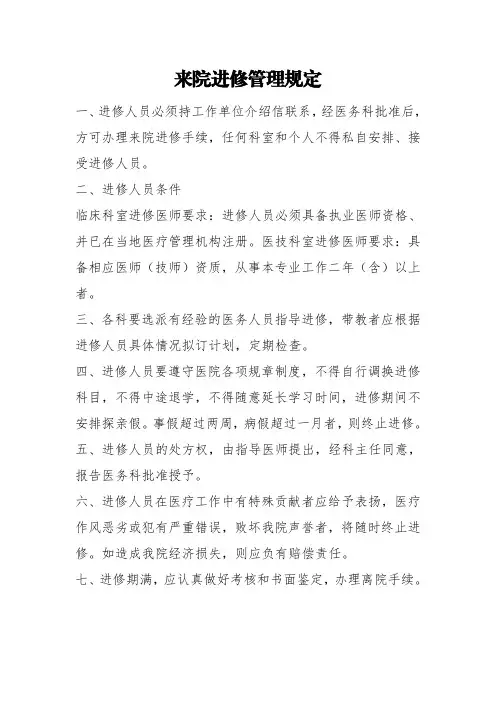 来院进修管理规定

一、进修人员必须持工作单位介绍信联系，经医务科批准后，方可办理来院进修手续，任何科室和个人不得私自安排、接受进修人员。

二、进修人员条件

临床科室进修医师要求：进修人员必须具备执业医师资格、并已在当地医疗管理机构注册。医技科室进修医师要求：具备相应医师（技师）资质，从事本专业工作二年（含）以上者。

三、各科要选派有经验的医务人员指导进修，带教者应根据进修人员具体情况拟订计划，定期检查。

四、进修人员要遵守医院各项规章制度，不得自行调换进修科目，不得中途退学，不得随意延长学习时间，进修期间不安排探亲假。事假超过两周，病假超过一月者，则终止进修。

五、进修人员的处方权，由指导医师提出，经科主任同意，报告医务科批准授予。

六、进修人员在医疗工作中有特殊贡献者应给予表扬，医疗作风恶劣或犯有严重错误，败坏我院声誉者，将随时终止进修。如造成我院经济损失，则应负有赔偿责任。

七、进修期满，应认真做好考核和书面鉴定，办理离院手续。